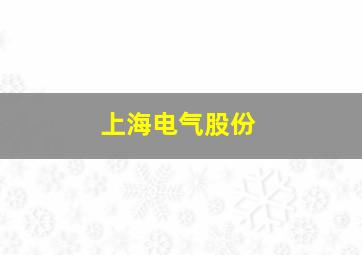 上海电气股份